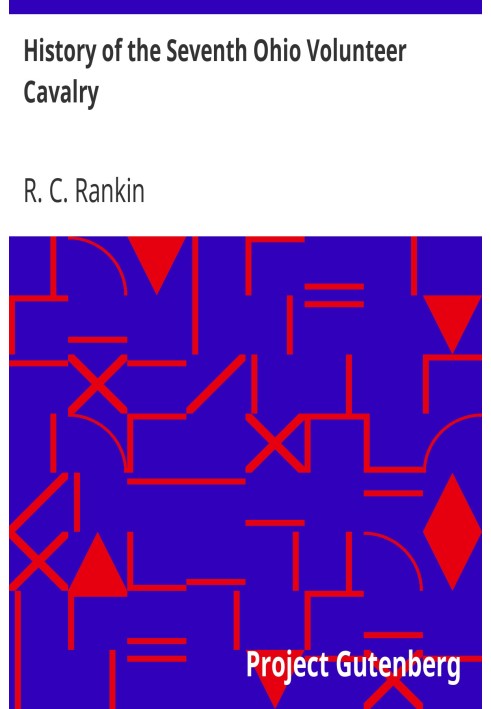 History of the Seventh Ohio Volunteer Cavalry

R. C. Rankin

Project Gutenberg